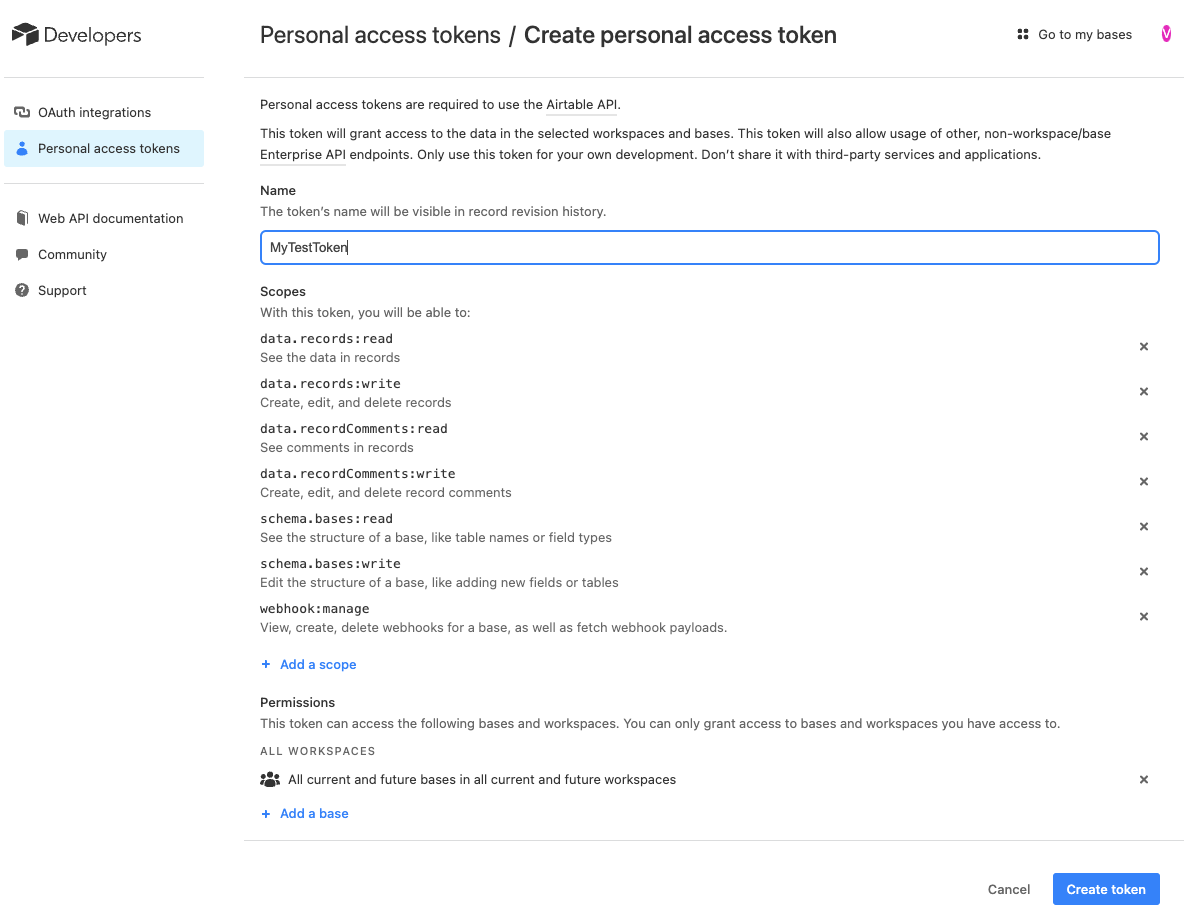 Developers

OAuth integrations
Personal access tokens

Web API documentation
Community
Support

Personal access tokens / Create personal access token

Go to my bases

V

Personal access tokens are required to use the Airtable API.

This token will grant access to the data in the selected workspaces and bases. This token will also allow usage of other, non-workspace/base Enterprise API endpoints. Only use this token for your own development. Don't share it with third-party services and applications.

Name
The token's name will be visible in record revision history.

MyTestToken

Scopes
With this token, you will be able to:

data.records:read
See the data in records
×

data.records:write
Create, edit, and delete records
×

data.recordComments:read
See comments in records
×

data.recordComments:write
Create, edit, and delete record comments
×

schema.bases:read
See the structure of a base, like table names or field types
×

schema.bases:write
Edit the structure of a base, like adding new fields or tables
×

webhook:manage
View, create, delete webhooks for a base, as well as fetch webhook payloads.
×

+ Add a scope

Permissions
This token can access the following bases and workspaces. You can only grant access to bases and workspaces you have access to.

ALL WORKSPACES

All current and future bases in all current and future workspaces
×

+ Add a base

Cancel
Create token